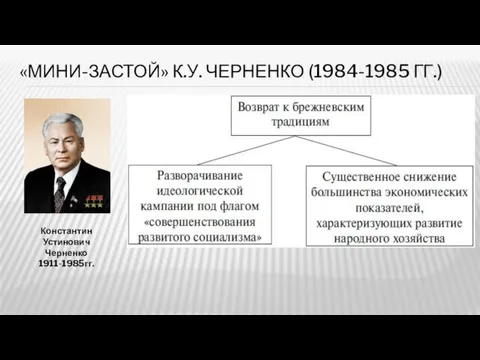 «МИНИ-ЗАСТОЙ» К.У. ЧЕРНЕНКО (1984-1985 ГГ.)

Константин Устинович Черненко 1911-1985гг.

Возврат к брежневским традициям

Разворачивание идеологической кампании под флагом «совершенствования развитого социализма»

Существенное снижение большинства экономических показателей, характеризующих развитие народного хозяйства